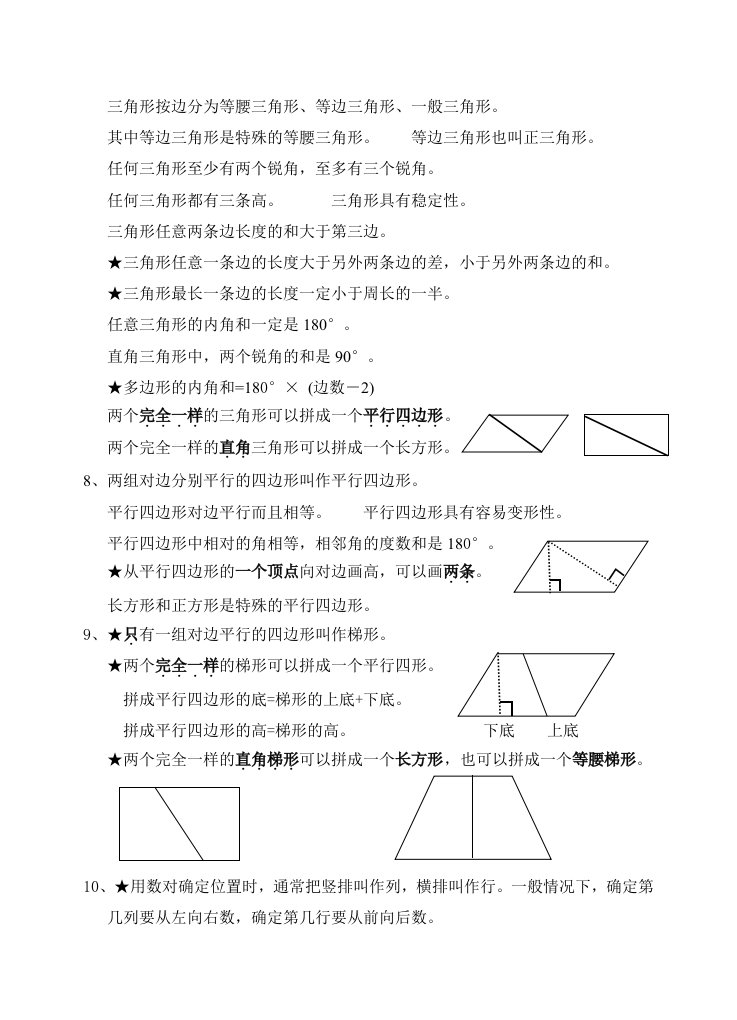 三角形按边分为等腰三角形、等边三角形、一般三角形。

其中等边三角形是特殊的等腰三角形。　　等边三角形也叫正三角形。

任何三角形至少有两个锐角，至多有三个锐角。

任何三角形都有三条高。　　三角形具有稳定性。

三角形任意两条边长度的和大于第三边。

★三角形任意一条边的长度大于另外两条边的差，小于另外两条边的和。

★三角形最长一条边的长度一定小于周长的一半。

任意三角形的内角和一定是 180°。

直角三角形中，两个锐角的和是 90°。

★多边形的内角和=180° × (边数－2)

两个完全一样的三角形可以拼成一个平行四边形。

两个完全一样的直角三角形可以拼成一个长方形。

8、两组对边分别平行的四边形叫作平行四边形。

平行四边形对边平行而且相等。　　平行四边形具有容易变形性。

平行四边形中相对的角相等，相邻角的度数和是 180°。

★从平行四边形的一个顶点向对边画高，可以画两条。

长方形和正方形是特殊的平行四边形。

9、★只有一组对边平行的四边形叫作梯形。

★两个完全一样的梯形可以拼成一个平行四形。

拼成平行四边形的底=梯形的上底+下底。

拼成平行四边形的高=梯形的高。

下底　上底

★两个完全一样的直角梯形可以拼成一个长方形，也可以拼成一个等腰梯形。

10、★用数对确定位置时，通常把竖排叫作列，横排叫作行。一般情况下，确定第几列要从左向右数，确定第几行要从前向后数。